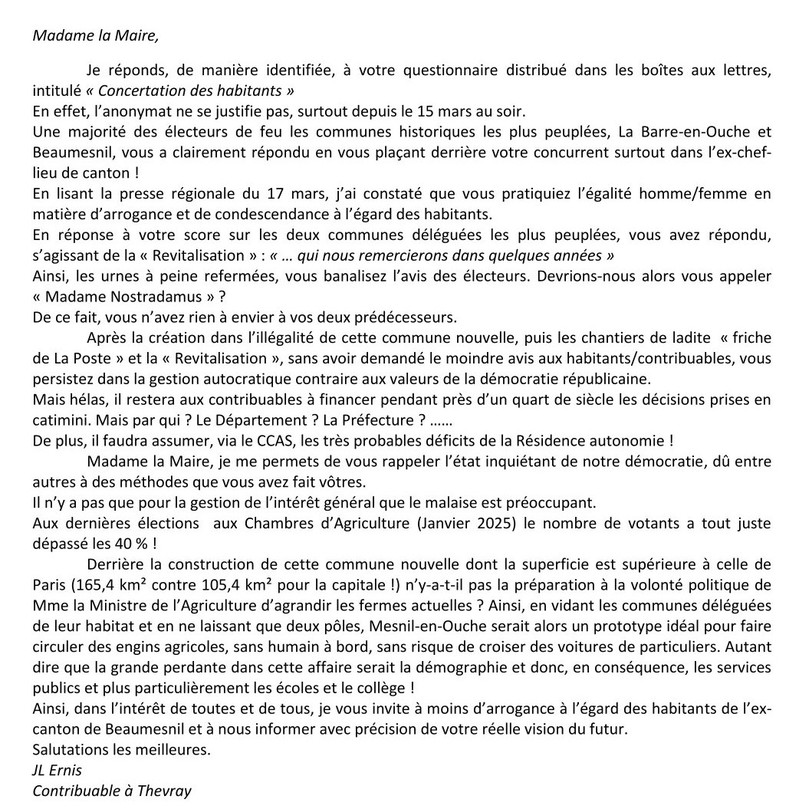 Madame la Maire,

Je réponds, de manière identifiée, à votre questionnaire distribué dans les boîtes aux lettres, intitulé « Concertation des habitants »
En effet, l'anonymat ne se justifie pas, surtout depuis le 15 mars au soir.
Une majorité des électeurs de feu les communes historiques les plus peuplées, La Barre-en-Ouche et Beaumesnil, vous a clairement répondu en vous plaçant derrière votre concurrent surtout dans l'ex-chef-lieu de canton !
En lisant la presse régionale du 17 mars, j'ai constaté que vous pratiquiez l'égalité homme/femme en matière d'arrogance et de condescendance à l'égard des habitants.
En réponse à votre score sur les deux communes déléguées les plus peuplées, vous avez répondu, s'agissant de la « Revitalisation » : « … qui nous remercierons dans quelques années »
Ainsi, les urnes à peine refermées, vous banalisez l'avis des électeurs. Devrions-nous alors vous appeler « Madame Nostradamus » ?
De ce fait, vous n'avez rien à envier à vos deux prédécesseurs.

Après la création dans l'illégalité de cette commune nouvelle, puis les chantiers de ladite « friche de La Poste » et la « Revitalisation », sans avoir demandé le moindre avis aux habitants/contribuables, vous persistez dans la gestion autocratique contraire aux valeurs de la démocratie républicaine.
Mais hélas, il restera aux contribuables à financer pendant près d'un quart de siècle les décisions prises en catimini. Mais par qui ? Le Département ? La Préfecture ? ……
De plus, il faudra assumer, via le CCAS, les très probables déficits de la Résidence autonomie !

Madame la Maire, je me permets de vous rappeler l'état inquiétant de notre démocratie, dû entre autres à des méthodes que vous avez fait vôtres.
Il n'y a pas que pour la gestion de l'intérêt général que le malaise est préoccupant.
Aux dernières élections aux Chambres d'Agriculture (Janvier 2025) le nombre de votants a tout juste dépassé les 40 % !

Derrière la construction de cette commune nouvelle dont la superficie est supérieure à celle de Paris (165,4 km² contre 105,4 km² pour la capitale !) n'y-a-t-il pas la préparation à la volonté politique de Mme la Ministre de l'Agriculture d'agrandir les fermes actuelles ? Ainsi, en vidant les communes déléguées de leur habitat et en ne laissant que deux pôles, Mesnil-en-Ouche serait alors un prototype idéal pour faire circuler des engins agricoles, sans humain à bord, sans risque de croiser des voitures de particuliers. Autant dire que la grande perdante dans cette affaire serait la démographie et donc, en conséquence, les services publics et plus particulièrement les écoles et le collège !
Ainsi, dans l'intérêt de toutes et de tous, je vous invite à moins d'arrogance à l'égard des habitants de l'ex-canton de Beaumesnil et à nous informer avec précision de votre réelle vision du futur.
Salutations les meilleures.
JL Ernis
Contribuable à Thevray